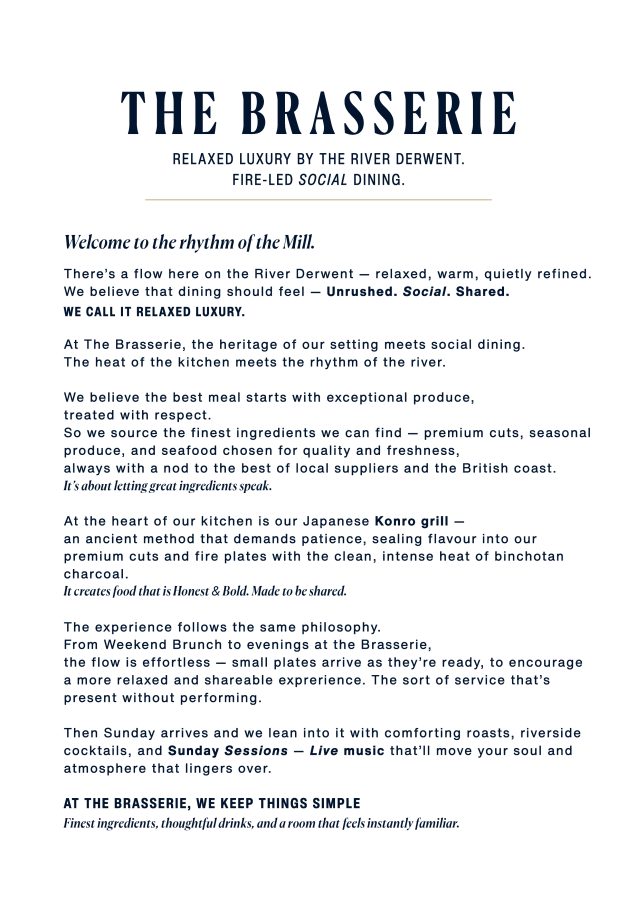 THE BRASSERIE

RELAXED LUXURY BY THE RIVER DERWENT.
FIRE-LED SOCIAL DINING.

Welcome to the rhythm of the Mill.

There's a flow here on the River Derwent — relaxed, warm, quietly refined. We believe that dining should feel — Unrushed. Social. Shared.
WE CALL IT RELAXED LUXURY.

At The Brasserie, the heritage of our setting meets social dining. The heat of the kitchen meets the rhythm of the river.

We believe the best meal starts with exceptional produce, treated with respect. So we source the finest ingredients we can find — premium cuts, seasonal produce, and seafood chosen for quality and freshness, always with a nod to the best of local suppliers and the British coast.
It's about letting great ingredients speak.

At the heart of our kitchen is our Japanese Konro grill — an ancient method that demands patience, sealing flavour into our premium cuts and fire plates with the clean, intense heat of binchotan charcoal.
It creates food that is Honest & Bold. Made to be shared.

The experience follows the same philosophy. From Weekend Brunch to evenings at the Brasserie, the flow is effortless — small plates arrive as they're ready, to encourage a more relaxed and shareable exprerience. The sort of service that's present without performing.

Then Sunday arrives and we lean into it with comforting roasts, riverside cocktails, and Sunday Sessions — Live music that'll move your soul and atmosphere that lingers over.

AT THE BRASSERIE, WE KEEP THINGS SIMPLE
Finest ingredients, thoughtful drinks, and a room that feels instantly familiar.